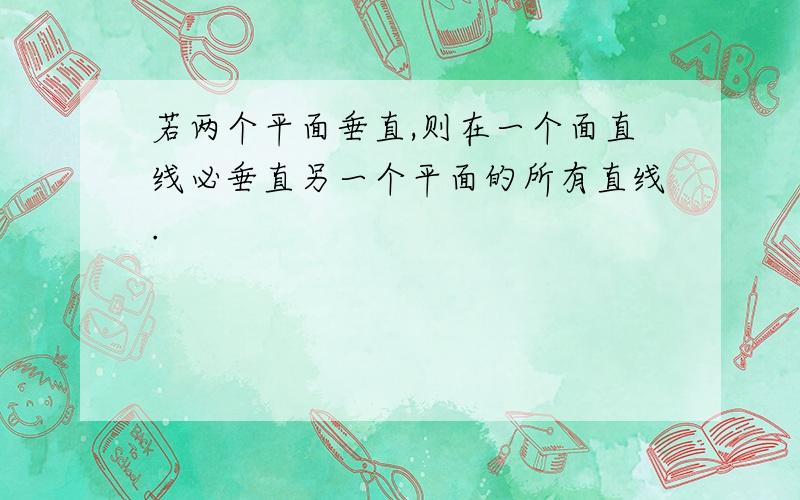 若两个平面垂直,则在一个面直线必垂直另一个平面的所有直线.

ABC

Back to School